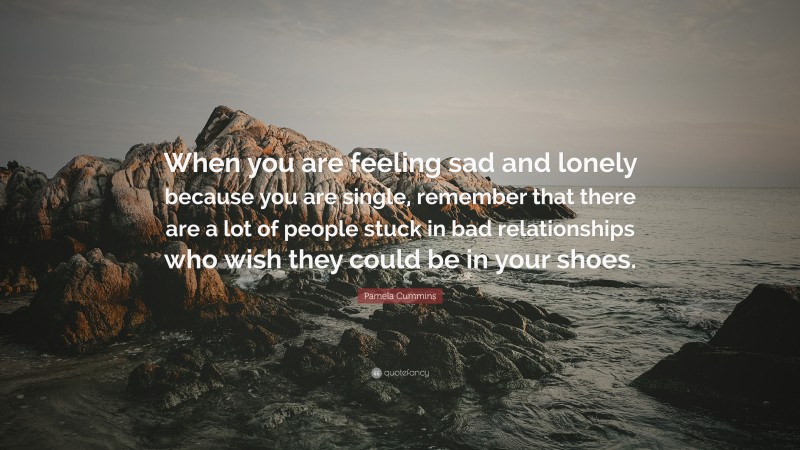 When you are feeling sad and lonely because you are single, remember that there are a lot of people stuck in bad relationships who wish they could be in your shoes.

Pamela Cummins

quotefancy